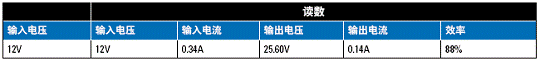 | | 读数 | | | | |
|---|---|---|---|---|---|
| 输入电压 | 输入电压 | 输入电流 | 输出电压 | 输出电流 | 效率 |
| 12V | 12V | 0.34A | 25.60V | 0.14A | 88% |